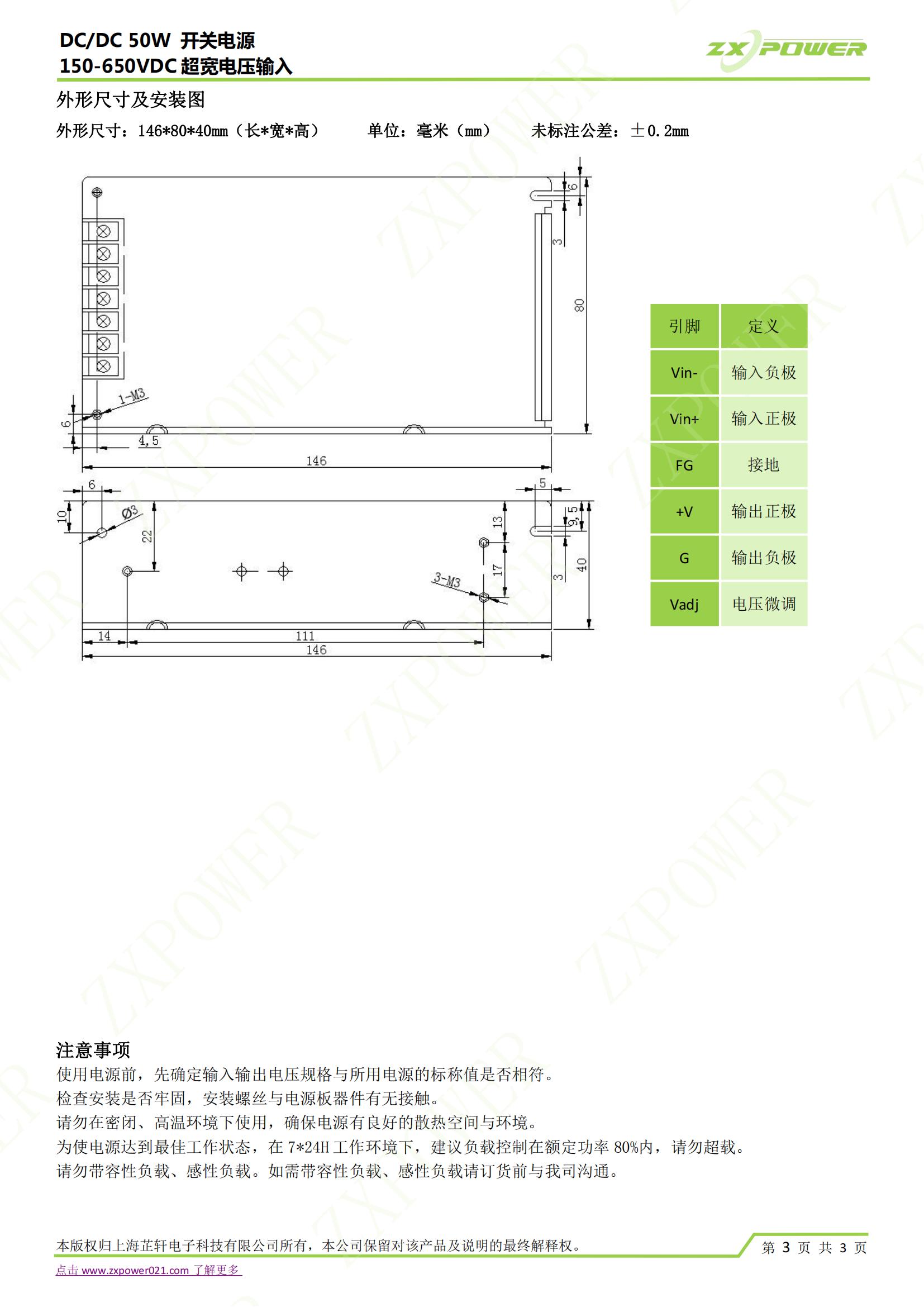 DC/DC 50W 开关电源
150-650VDC 超宽电压输入

ZX POWER

外形尺寸及安装图

外形尺寸：146*80*40mm（长*宽*高）　　单位：毫米（mm）　　未标注公差：±0.2mm

6
3
80
1-M3
6
4,5
146
6
5
10
Ø3
22
13
9,5
17
3
40
3-M3
14
111
146

| 引脚 | 定义 |
|---|---|
| Vin- | 输入负极 |
| Vin+ | 输入正极 |
| FG | 接地 |
| +V | 输出正极 |
| G | 输出负极 |
| Vadj | 电压微调 |

注意事项
使用电源前，先确定输入输出电压规格与所用电源的标称值是否相符。
检查安装是否牢固，安装螺丝与电源板器件有无接触。
请勿在密闭、高温环境下使用，确保电源有良好的散热空间与环境。
为使电源达到最佳工作状态，在 7*24H 工作环境下，建议负载控制在额定功率 80%内，请勿超载。
请勿带容性负载、感性负载。如需带容性负载、感性负载请订货前与我司沟通。

本版权归上海芷轩电子科技有限公司所有，本公司保留对该产品及说明的最终解释权。
第 3 页 共 3 页
点击 www.zxpower021.com 了解更多